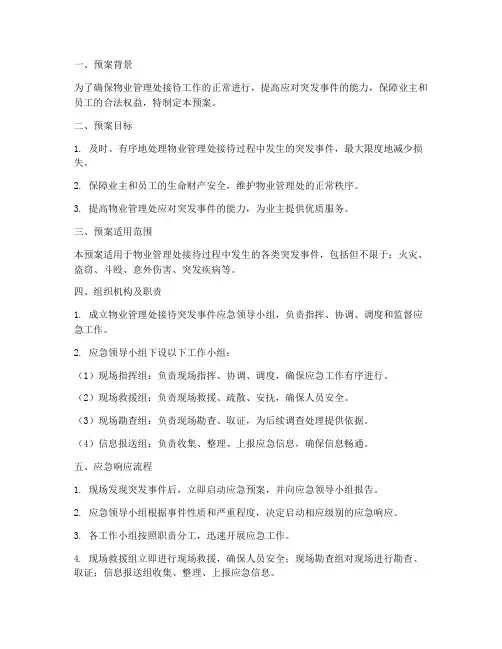 一、预案背景

为了确保物业管理处接待工作的正常进行，提高应对突发事件的能力，保障业主和员工的合法权益，特制定本预案。

二、预案目标

1. 及时、有序地处理物业管理处接待过程中发生的突发事件，最大限度地减少损失。

2. 保障业主和员工的生命财产安全，维护物业管理处的正常秩序。

3. 提高物业管理处应对突发事件的能力，为业主提供优质服务。

三、预案适用范围

本预案适用于物业管理处接待过程中发生的各类突发事件，包括但不限于：火灾、盗窃、斗殴、意外伤害、突发疾病等。

四、组织机构及职责

1. 成立物业管理处接待突发事件应急领导小组，负责指挥、协调、调度和监督应急工作。

2. 应急领导小组下设以下工作小组：

（1）现场指挥组：负责现场指挥、协调、调度，确保应急工作有序进行。

（2）现场救援组：负责现场救援、疏散、安抚，确保人员安全。

（3）现场勘查组：负责现场勘查、取证，为后续调查处理提供依据。

（4）信息报送组：负责收集、整理、上报应急信息，确保信息畅通。

五、应急响应流程

1. 现场发现突发事件后，立即启动应急预案，并向应急领导小组报告。

2. 应急领导小组根据事件性质和严重程度，决定启动相应级别的应急响应。

3. 各工作小组按照职责分工，迅速开展应急工作。

4. 现场救援组立即进行现场救援，确保人员安全；现场勘查组对现场进行勘查、取证；信息报送组收集、整理、上报应急信息。